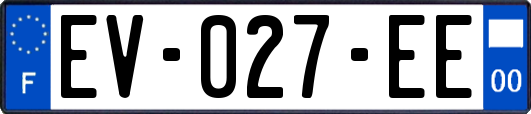 F
EV-027-EE
00